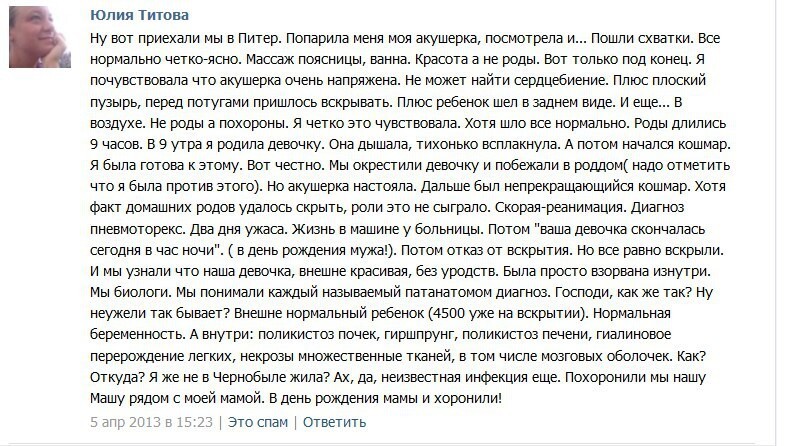 Юлия Титова

Ну вот приехали мы в Питер. Попарила меня моя акушерка, посмотрела и... Пошли схватки. Все нормально четко-ясно. Массаж поясницы, ванна. Красота а не роды. Вот только под конец. Я почувствовала что акушерка очень напряжена. Не может найти сердцебиение. Плюс плоский пузырь, перед потугами пришлось вскрывать. Плюс ребенок шел в заднем виде. И еще... В воздухе. Не роды а похороны. Я четко это чувствовала. Хотя шло все нормально. Роды длились 9 часов. В 9 утра я родила девочку. Она дышала, тихонько всплакнула. А потом начался кошмар. Я была готова к этому. Вот честно. Мы окрестили девочку и побежали в роддом( надо отметить что я была против этого). Но акушерка настояла. Дальше был непрекращающийся кошмар. Хотя факт домашних родов удалось скрыть, роли это не сыграло. Скорая-реанимация. Диагноз пневмоторекс. Два дня ужаса. Жизнь в машине у больницы. Потом "ваша девочка скончалась сегодня в час ночи". ( в день рождения мужа!). Потом отказ от вскрытия. Но все равно вскрыли. И мы узнали что наша девочка, внешне красивая, без уродств. Была просто взорвана изнутри. Мы биологи. Мы понимали каждый называемый патанатомом диагноз. Господи, как же так? Ну неужели так бывает? Внешне нормальный ребенок (4500 уже на вскрытии). Нормальная беременность. А внутри: поликистоз почек, гиршпрунг, поликистоз печени, гиалиновое перерождение легких, некрозы множественные тканей, в том числе мозговых оболочек. Как? Откуда? Я же не в Чернобыле жила? Ах, да, неизвестная инфекция еще. Похоронили мы нашу Машу рядом с моей мамой. В день рождения мамы и хоронили!

5 апр 2013 в 15:23 | Это спам | Ответить